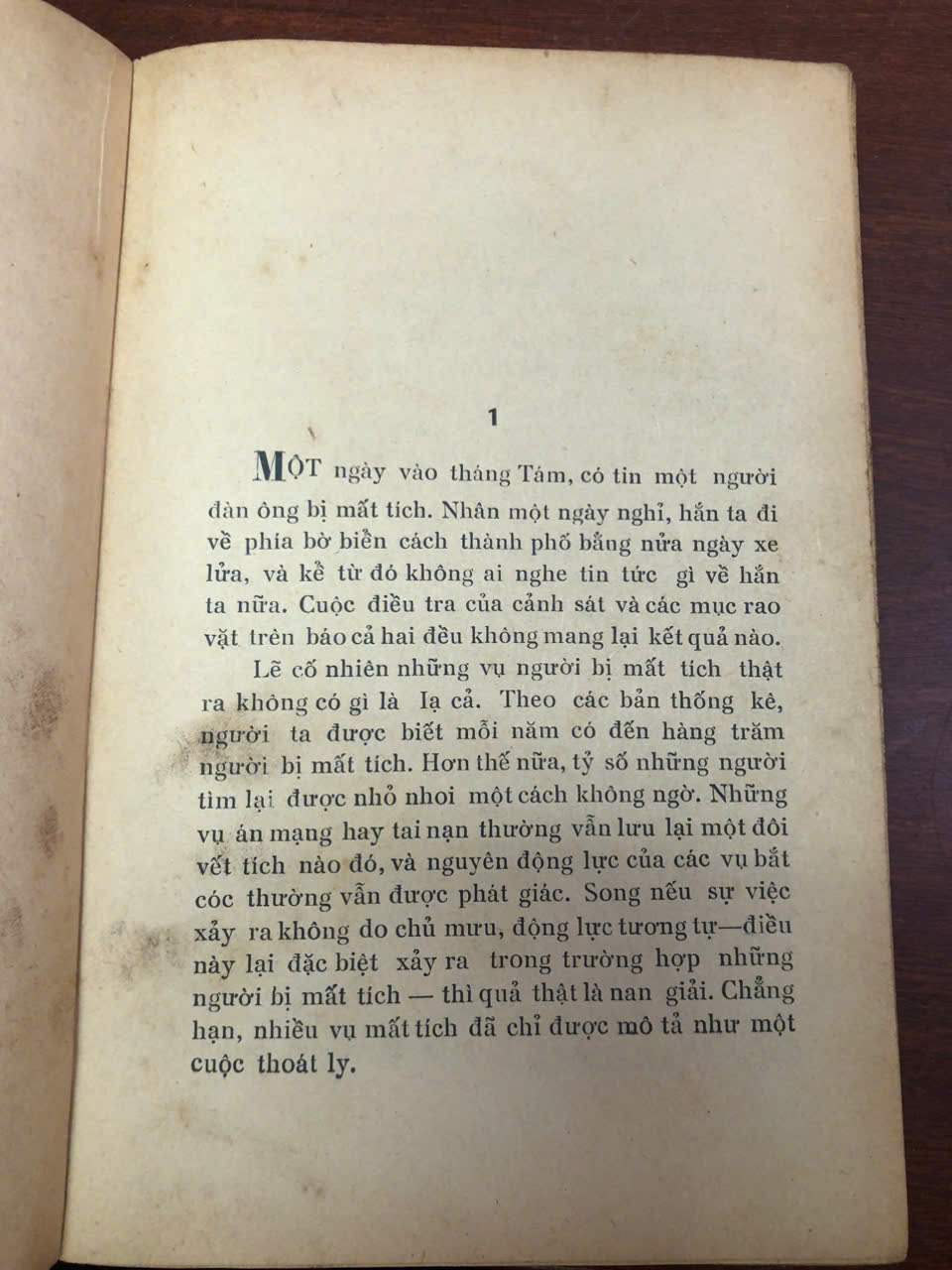 1

MỘT ngày vào tháng Tám, có tin một người đàn ông bị mất tích. Nhân một ngày nghỉ, hắn ta đi về phía bờ biển cách thành phố bằng nửa ngày xe lửa, và kể từ đó không ai nghe tin tức gì về hắn ta nữa. Cuộc điều tra của cảnh sát và các mục rao vặt trên báo cả hai đều không mang lại kết quả nào.

Lẽ cố nhiên những vụ người bị mất tích thật ra không có gì là lạ cả. Theo các bản thống kê, người ta được biết mỗi năm có đến hàng trăm người bị mất tích. Hơn thế nữa, tỷ số những người tìm lại được nhỏ nhoi một cách không ngờ. Những vụ án mạng hay tai nạn thường vẫn lưu lại một đôi vết tích nào đó, và nguyên động lực của các vụ bắt cóc thường vẫn được phát giác. Song nếu sự việc xảy ra không do chủ mưu, động lực tương tự—điều này lại đặc biệt xảy ra trong trường hợp những người bị mất tích — thì quả thật là nan giải. Chẳng hạn, nhiều vụ mất tích đã chỉ được mô tả như một cuộc thoát ly.